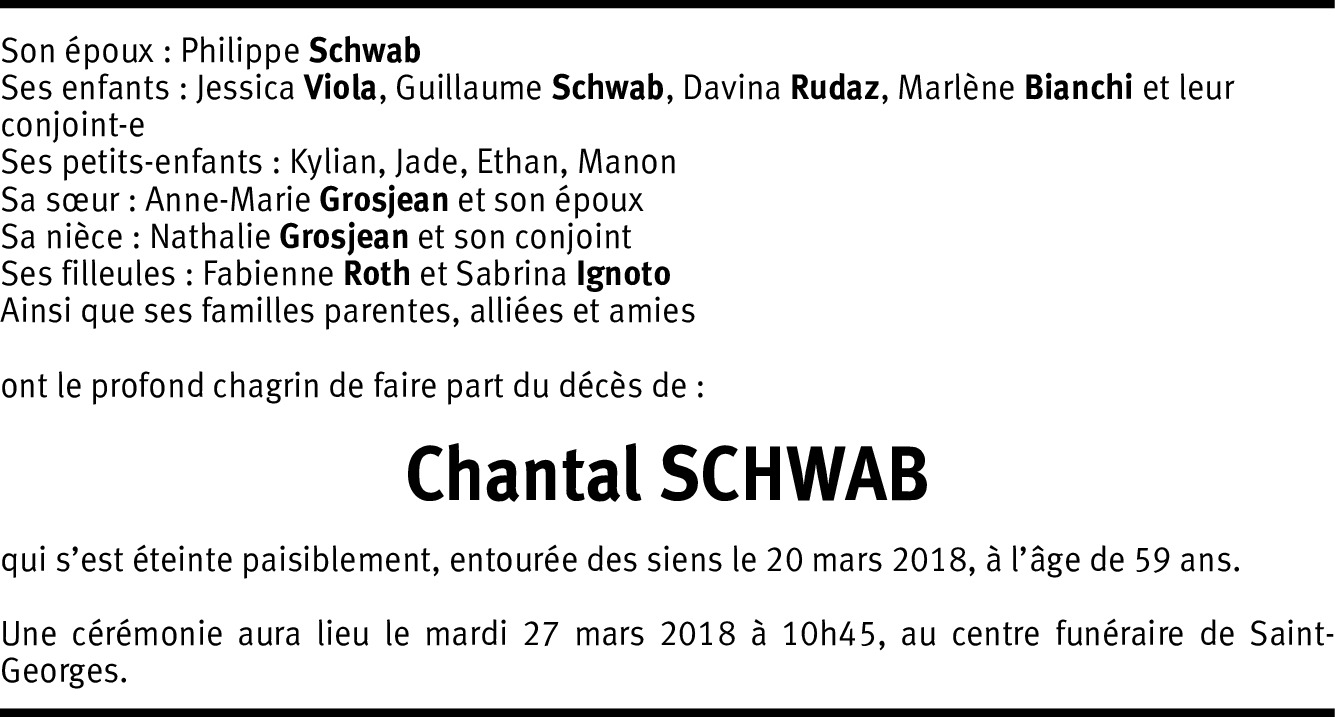 Son époux : Philippe Schwab
Ses enfants : Jessica Viola, Guillaume Schwab, Davina Rudaz, Marlène Bianchi et leur conjoint-e
Ses petits-enfants : Kylian, Jade, Ethan, Manon
Sa sœur : Anne-Marie Grosjean et son époux
Sa nièce : Nathalie Grosjean et son conjoint
Ses filleules : Fabienne Roth et Sabrina Ignoto
Ainsi que ses familles parentes, alliées et amies

ont le profond chagrin de faire part du décès de :

Chantal SCHWAB

qui s'est éteinte paisiblement, entourée des siens le 20 mars 2018, à l'âge de 59 ans.

Une cérémonie aura lieu le mardi 27 mars 2018 à 10h45, au centre funéraire de Saint-Georges.